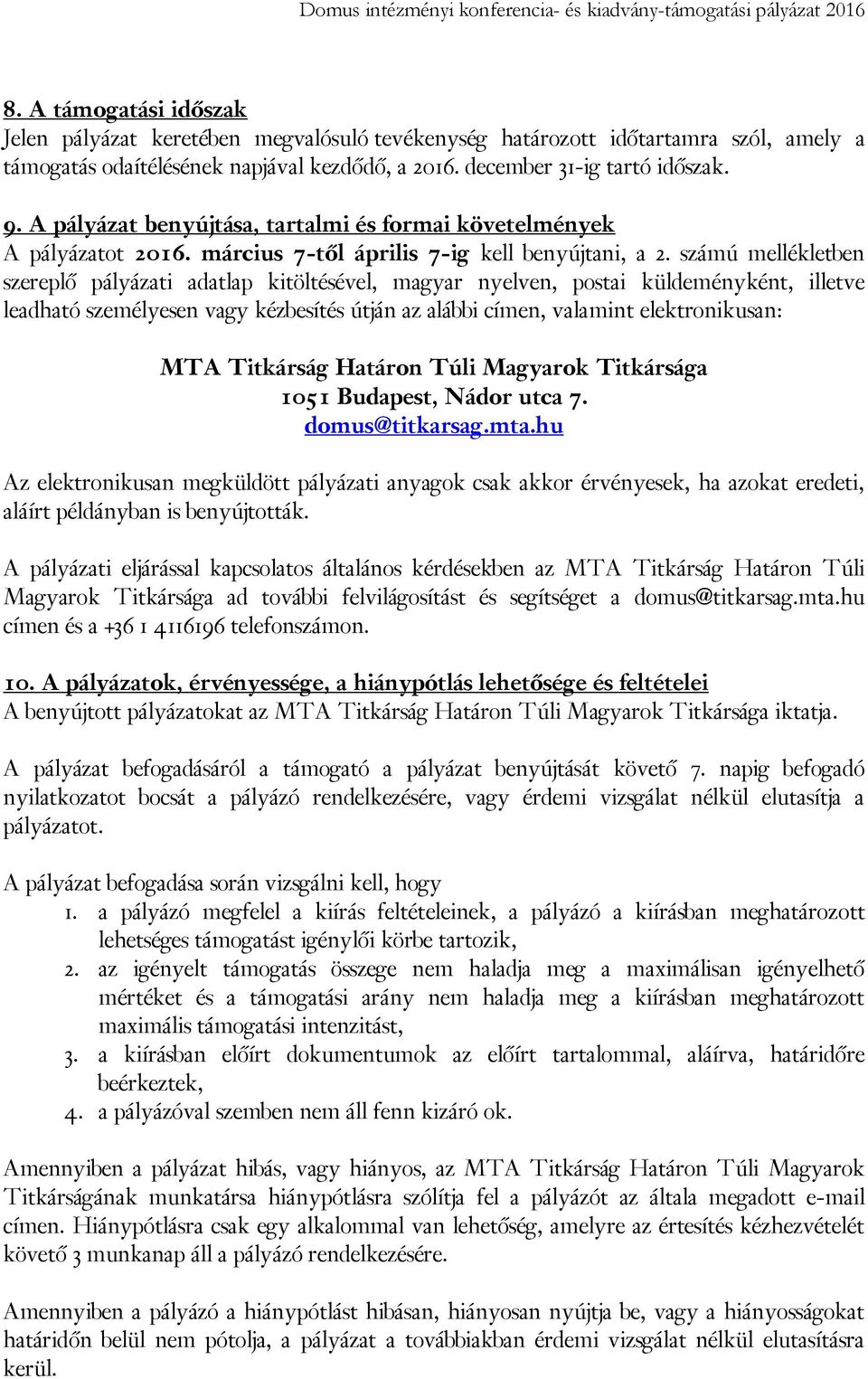 Domus intézményi konferencia- és kiadvány-támogatási pályázat 2016

8. A támogatási időszak
Jelen pályázat keretében megvalósuló tevékenység határozott időtartamra szól, amely a támogatás odaítélésének napjával kezdődő, a 2016. december 31-ig tartó időszak.

9. A pályázat benyújtása, tartalmi és formai követelmények
A pályázatot 2016. március 7-től április 7-ig kell benyújtani, a 2. számú mellékletben szereplő pályázati adatlap kitöltésével, magyar nyelven, postai küldeményként, illetve leadható személyesen vagy kézbesítés útján az alábbi címen, valamint elektronikusan:

MTA Titkárság Határon Túli Magyarok Titkársága
1051 Budapest, Nádor utca 7.
domus@titkarsag.mta.hu

Az elektronikusan megküldött pályázati anyagok csak akkor érvényesek, ha azokat eredeti, aláírt példányban is benyújtották.

A pályázati eljárással kapcsolatos általános kérdésekben az MTA Titkárság Határon Túli Magyarok Titkársága ad további felvilágosítást és segítséget a domus@titkarsag.mta.hu címen és a +36 1 4116196 telefonszámon.

10. A pályázatok, érvényessége, a hiánypótlás lehetősége és feltételei
A benyújtott pályázatokat az MTA Titkárság Határon Túli Magyarok Titkársága iktatja.

A pályázat befogadásáról a támogató a pályázat benyújtását követő 7. napig befogadó nyilatkozatot bocsát a pályázó rendelkezésére, vagy érdemi vizsgálat nélkül elutasítja a pályázatot.

A pályázat befogadása során vizsgálni kell, hogy
1. a pályázó megfelel a kiírás feltételeinek, a pályázó a kiírásban meghatározott lehetséges támogatást igénylői körbe tartozik,
2. az igényelt támogatás összege nem haladja meg a maximálisan igényelhető mértéket és a támogatási arány nem haladja meg a kiírásban meghatározott maximális támogatási intenzitást,
3. a kiírásban előírt dokumentumok az előírt tartalommal, aláírva, határidőre beérkeztek,
4. a pályázóval szemben nem áll fenn kizáró ok.

Amennyiben a pályázat hibás, vagy hiányos, az MTA Titkárság Határon Túli Magyarok Titkárságának munkatársa hiánypótlásra szólítja fel a pályázót az általa megadott e-mail címen. Hiánypótlásra csak egy alkalommal van lehetőség, amelyre az értesítés kézhezvételét követő 3 munkanap áll a pályázó rendelkezésére.

Amennyiben a pályázó a hiánypótlást hibásan, hiányosan nyújtja be, vagy a hiányosságokat határidőn belül nem pótolja, a pályázat a továbbiakban érdemi vizsgálat nélkül elutasításra kerül.